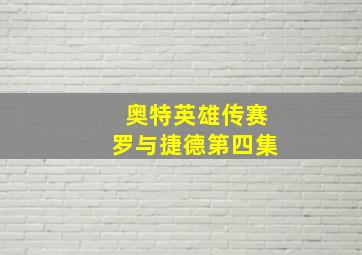 奥特英雄传赛
罗与捷德第四集